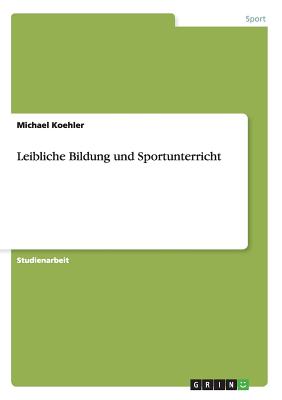 Sport

Michael Koehler

Leibliche Bildung und Sportunterricht

Studienarbeit

GRIN